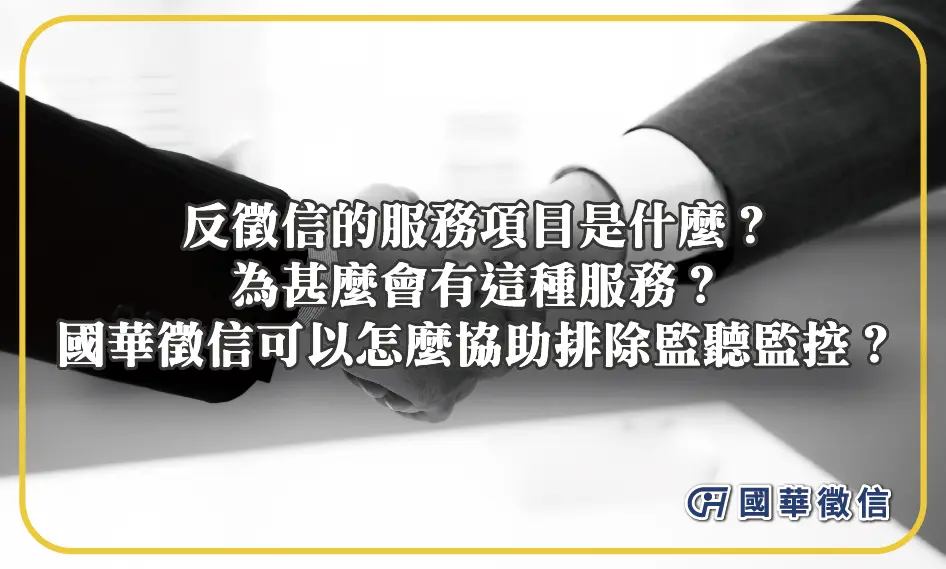 反徵信的服務項目是什麼？
為甚麼會有這種服務？
國華徵信可以怎麼協助排除監聽監控？

國華徵信